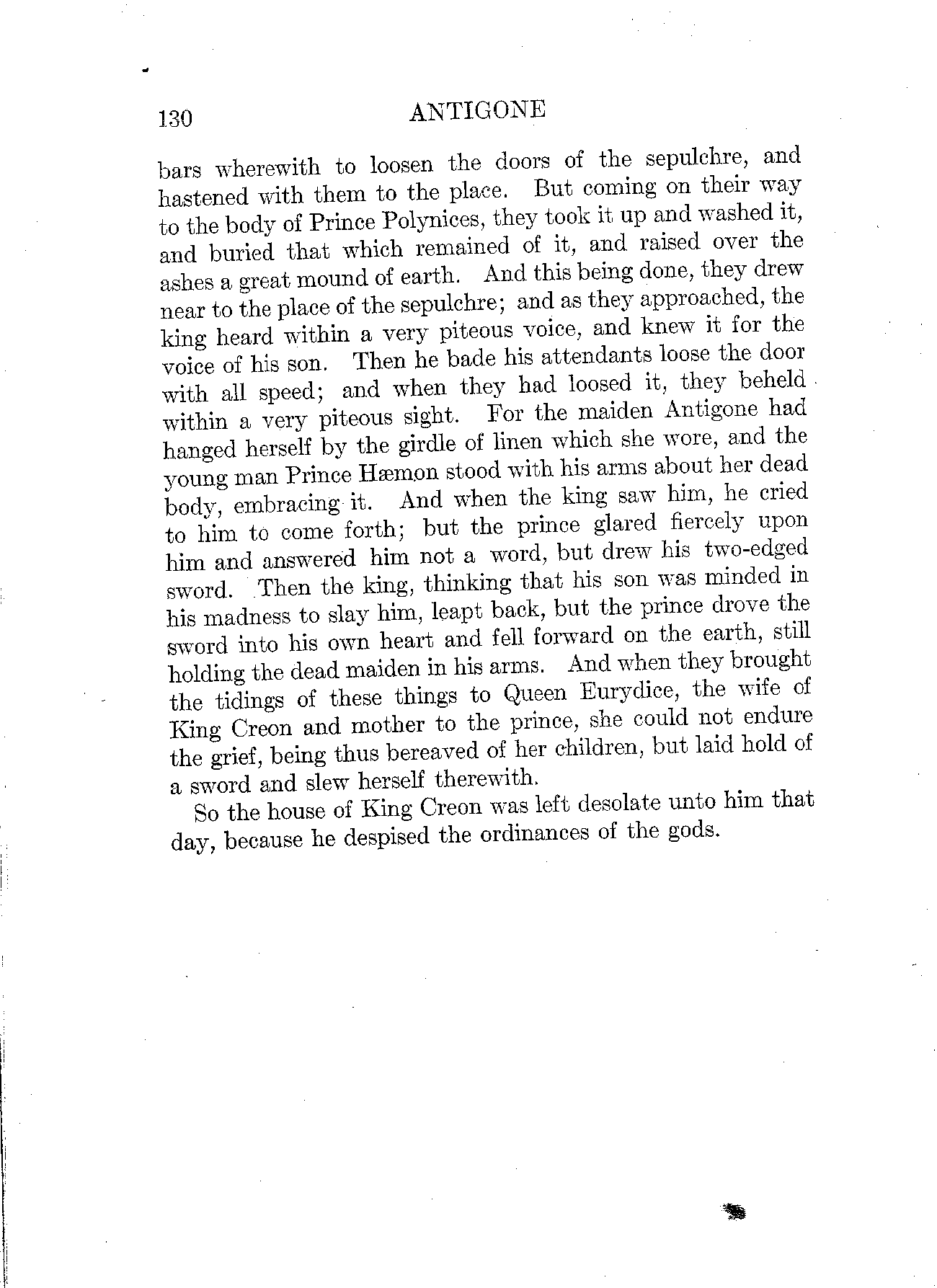 130 ANTIGONE

bars wherewith to loosen the doors of the sepulchre, and hastened with them to the place. But coming on their way to the body of Prince Polynices, they took it up and washed it, and buried that which remained of it, and raised over the ashes a great mound of earth. And this being done, they drew near to the place of the sepulchre; and as they approached, the king heard within a very piteous voice, and knew it for the voice of his son. Then he bade his attendants loose the door with all speed; and when they had loosed it, they beheld within a very piteous sight. For the maiden Antigone had hanged herself by the girdle of linen which she wore, and the young man Prince Hæmon stood with his arms about her dead body, embracing it. And when the king saw him, he cried to him to come forth; but the prince glared fiercely upon him and answered him not a word, but drew his two-edged sword. Then the king, thinking that his son was minded in his madness to slay him, leapt back, but the prince drove the sword into his own heart and fell forward on the earth, still holding the dead maiden in his arms. And when they brought the tidings of these things to Queen Eurydice, the wife of King Creon and mother to the prince, she could not endure the grief, being thus bereaved of her children, but laid hold of a sword and slew herself therewith.

So the house of King Creon was left desolate unto him that day, because he despised the ordinances of the gods.